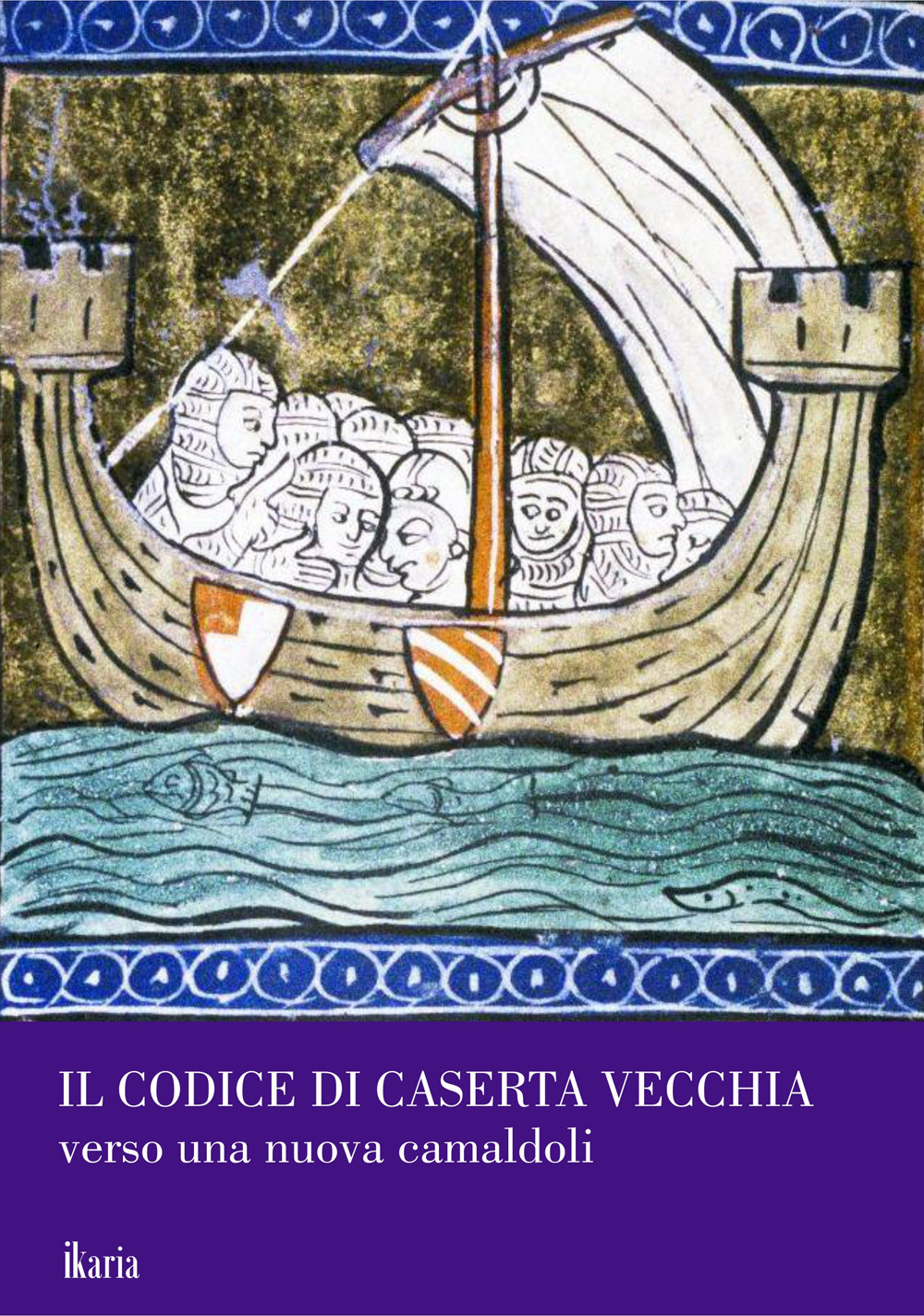 IL CODICE DI CASERTA VECCHIA
verso una nuova camaldoli

ikaria